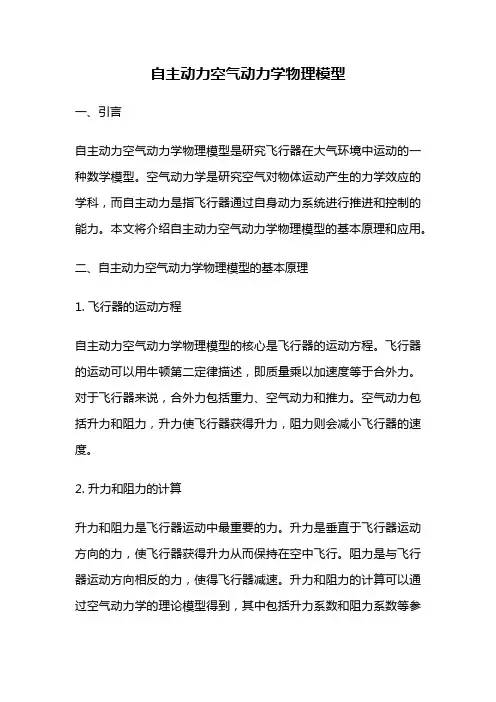 自主动力空气动力学物理模型

一、引言

自主动力空气动力学物理模型是研究飞行器在大气环境中运动的一种数学模型。空气动力学是研究空气对物体运动产生的力学效应的学科，而自主动力是指飞行器通过自身动力系统进行推进和控制的能力。本文将介绍自主动力空气动力学物理模型的基本原理和应用。

二、自主动力空气动力学物理模型的基本原理

1. 飞行器的运动方程

自主动力空气动力学物理模型的核心是飞行器的运动方程。飞行器的运动可以用牛顿第二定律描述，即质量乘以加速度等于合外力。对于飞行器来说，合外力包括重力、空气动力和推力。空气动力包括升力和阻力，升力使飞行器获得升力，阻力则会减小飞行器的速度。

2. 升力和阻力的计算

升力和阻力是飞行器运动中最重要的力。升力是垂直于飞行器运动方向的力，使飞行器获得升力从而保持在空中飞行。阻力是与飞行器运动方向相反的力，使得飞行器减速。升力和阻力的计算可以通过空气动力学的理论模型得到，其中包括升力系数和阻力系数等参